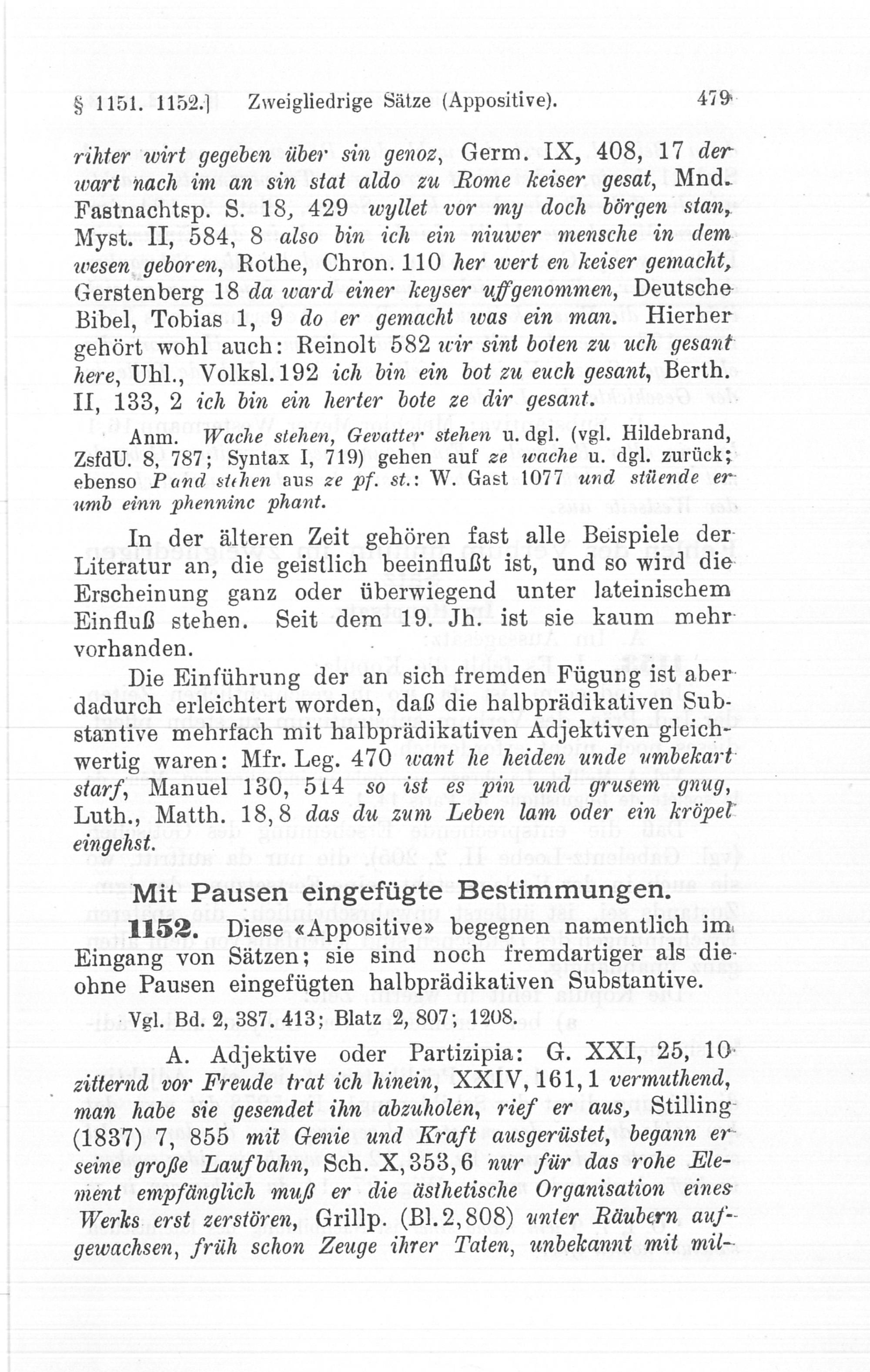 § 1151. 1152.] Zweigliedrige Sätze (Appositive). 479

rihter wirt gegeben über sin genoz, Germ. IX, 408, 17 der wart nach im an sin stat aldo zu Rome keiser gesat, Mnd. Fastnachtsp. S. 18, 429 wyllet vor my doch börgen stan, Myst. II, 584, 8 also bin ich ein niuwer mensche in dem wesen geboren, Rothe, Chron. 110 her wert en keiser gemacht, Gerstenberg 18 da ward einer keyser uffgenommen, Deutsche Bibel, Tobias 1, 9 do er gemacht was ein man. Hierher gehört wohl auch: Reinolt 582 wir sint boten zu uch gesant here, Uhl., Volksl. 192 ich bin ein bot zu euch gesant, Berth. II, 133, 2 ich bin ein herter bote ze dir gesant.

Anm. Wache stehen, Gevatter stehen u. dgl. (vgl. Hildebrand, ZsfdU. 8, 787; Syntax I, 719) gehen auf ze wache u. dgl. zurück; ebenso Pand stehen aus ze pf. st.: W. Gast 1077 und stüende er umb einn phenninc phant.

In der älteren Zeit gehören fast alle Beispiele der Literatur an, die geistlich beeinflußt ist, und so wird die Erscheinung ganz oder überwiegend unter lateinischem Einfluß stehen. Seit dem 19. Jh. ist sie kaum mehr vorhanden.

Die Einführung der an sich fremden Fügung ist aber dadurch erleichtert worden, daß die halbprädikativen Substantive mehrfach mit halbprädikativen Adjektiven gleichwertig waren: Mfr. Leg. 470 want he heiden unde umbekart starf, Manuel 130, 514 so ist es pin und grusem gnug, Luth., Matth. 18, 8 das du zum Leben lam oder ein kröpel eingehst.

Mit Pausen eingefügte Bestimmungen.

1152. Diese «Appositive» begegnen namentlich im Eingang von Sätzen; sie sind noch fremdartiger als die ohne Pausen eingefügten halbprädikativen Substantive.

Vgl. Bd. 2, 387. 413; Blatz 2, 807; 1208.

A. Adjektive oder Partizipia: G. XXI, 25, 10 zitternd vor Freude trat ich hinein, XXIV, 161, 1 vermuthend, man habe sie gesendet ihn abzuholen, rief er aus, Stilling (1837) 7, 855 mit Genie und Kraft ausgerüstet, begann er seine große Laufbahn, Sch. X, 353, 6 nur für das rohe Element empfänglich muß er die ästhetische Organisation eines Werks erst zerstören, Grillp. (Bl. 2, 808) unter Räubern aufgewachsen, früh schon Zeuge ihrer Taten, unbekannt mit mil-